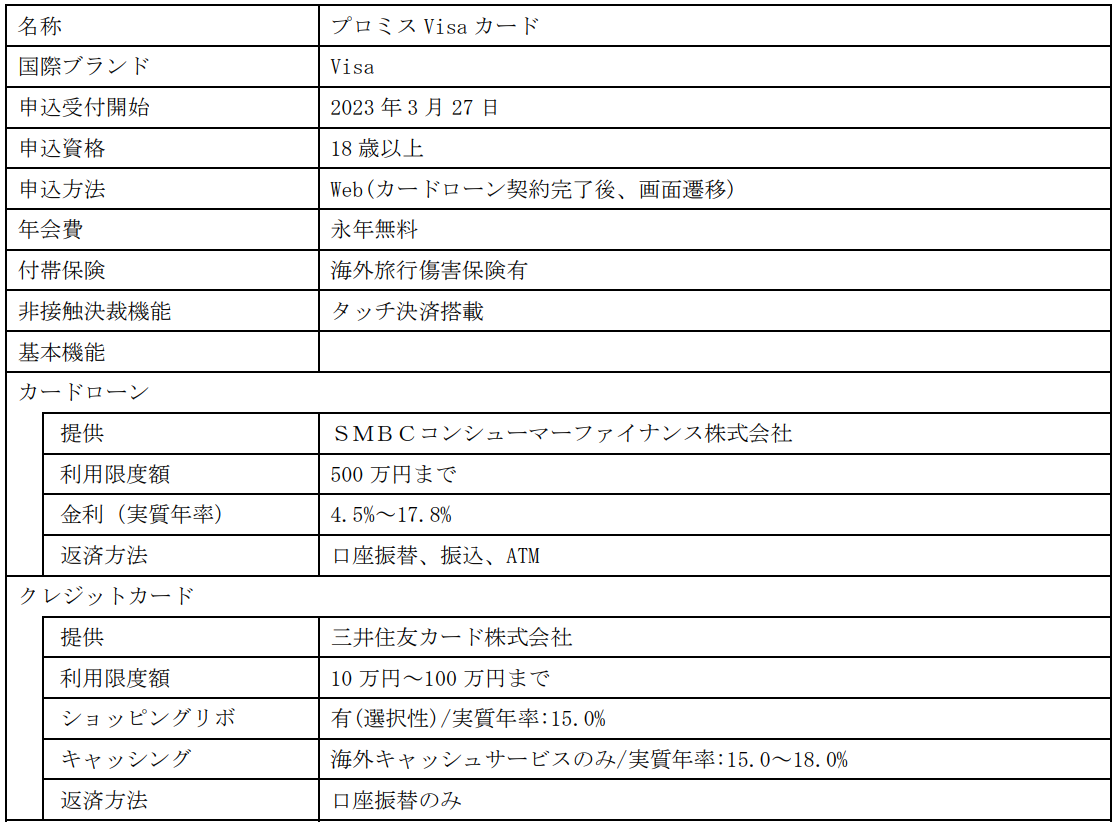 | 名称 | プロミス Visa カード |
|---|---|
| 国際ブランド | Visa |
| 申込受付開始 | 2023 年 3 月 27 日 |
| 申込資格 | 18 歳以上 |
| 申込方法 | Web(カードローン契約完了後、画面遷移) |
| 年会費 | 永年無料 |
| 付帯保険 | 海外旅行傷害保険有 |
| 非接触決裁機能 | タッチ決済搭載 |
| 基本機能 | |
| カードローン | |
| 提供 | ＳＭＢＣコンシューマーファイナンス株式会社 |
| 利用限度額 | 500 万円まで |
| 金利（実質年率） | 4.5%～17.8% |
| 返済方法 | 口座振替、振込、ATM |
| クレジットカード | |
| 提供 | 三井住友カード株式会社 |
| 利用限度額 | 10 万円～100 万円まで |
| ショッピングリボ | 有(選択性)/実質年率:15.0% |
| キャッシング | 海外キャッシュサービスのみ/実質年率:15.0～18.0% |
| 返済方法 | 口座振替のみ |